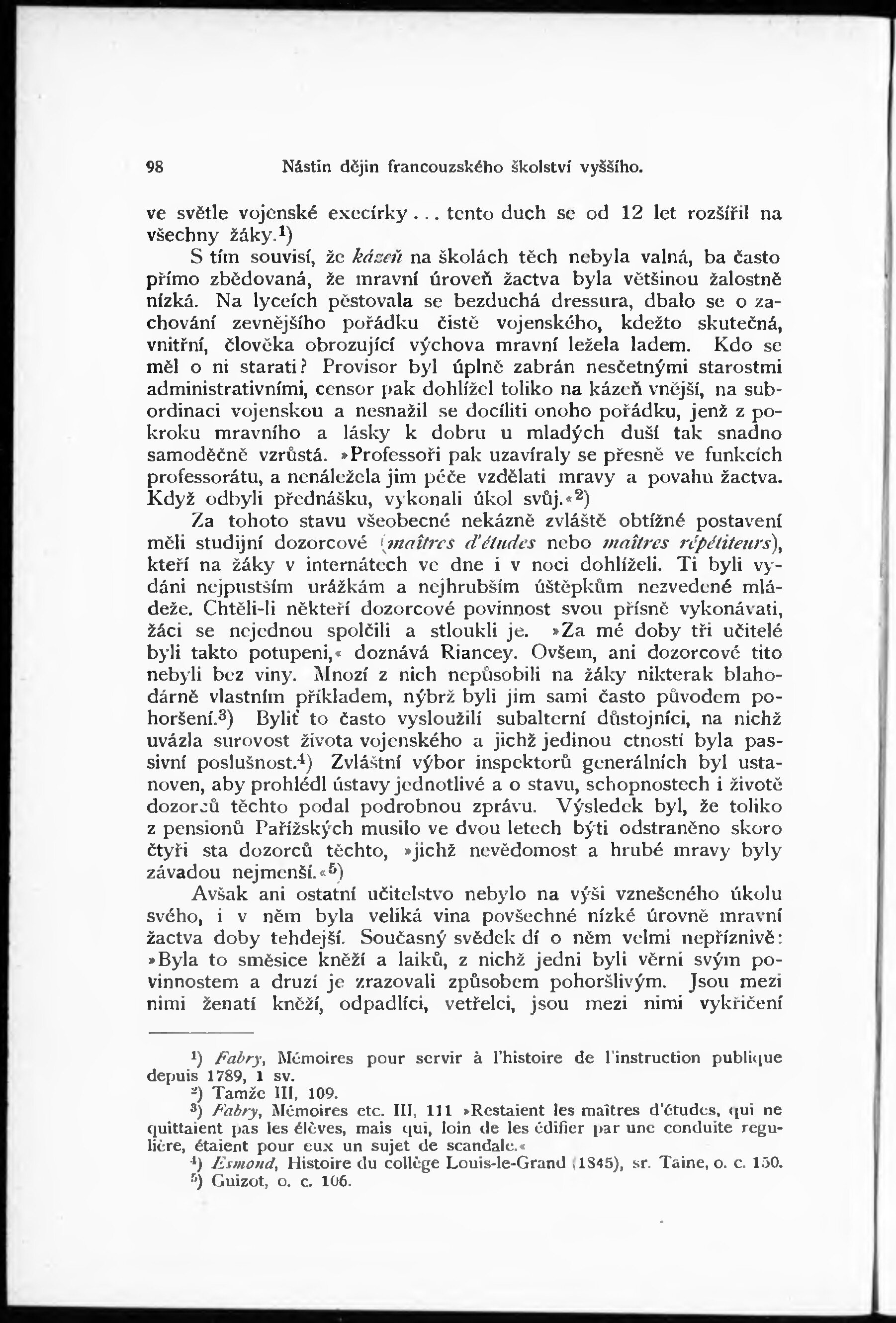 98 Nástin dějin francouzského školství vyššího.

ve světle vojenské execírky... tento duch se od 12 let rozšířil na všechny žáky.¹)

S tím souvisí, že kázeň na školách těch nebyla valná, ba často přímo zbědovaná, že mravní úroveň žactva byla většinou žalostně nízká. Na lyceích pěstovala se bezduchá dressura, dbalo se o zachování zevnějšího pořádku čistě vojenského, kdežto skutečná, vnitřní, člověka obrozující výchova mravní ležela ladem. Kdo se měl o ni starati? Provisor byl úplně zabrán nesčetnými starostmi administrativními, censor pak dohlížel toliko na kázeň vnější, na subordinaci vojenskou a nesnažil se docíliti onoho pořádku, jenž z pokroku mravního a lásky k dobru u mladých duší tak snadno samoděčně vzrůstá. »Professoři pak uzavíraly se přesně ve funkcích professorátu, a nenáležela jim péče vzdělati mravy a povahu žactva. Když odbyli přednášku, vykonali úkol svůj.«²)

Za tohoto stavu všeobecné nekázně zvláště obtížné postavení měli studijní dozorcové (maîtres d'études nebo maîtres répétiteurs), kteří na žáky v internátech ve dne i v noci dohlíželi. Ti byli vydáni nejpustším urážkám a nejhrubším úštěpkům nezvedené mládeže. Chtěli-li někteří dozorcové povinnost svou přísně vykonávati, žáci se nejednou spolčili a stloukli je. »Za mé doby tři učitelé byli takto potupeni,« doznává Riancey. Ovšem, ani dozorcové tito nebyli bez viny. Mnozí z nich nepůsobili na žáky nikterak blahodárně vlastním příkladem, nýbrž byli jim sami často původem pohoršení.³) Byliť to často vysloužilí subalterní důstojníci, na nichž uvázla surovost života vojenského a jichž jedinou ctností byla passivní poslušnost.⁴) Zvláštní výbor inspektorů generálních byl ustanoven, aby prohlédl ústavy jednotlivé a o stavu, schopnostech i životě dozorců těchto podal podrobnou zprávu. Výsledek byl, že toliko z pensionů Pařížských musilo ve dvou letech býti odstraněno skoro čtyři sta dozorců těchto, »jichž nevědomost a hrubé mravy byly závadou nejmenší.«⁵)

Avšak ani ostatní učitelstvo nebylo na výši vznešeného úkolu svého, i v něm byla veliká vina povšechné nízké úrovně mravní žactva doby tehdejší. Současný svědek dí o něm velmi nepříznivě: »Byla to směsice kněží a laiků, z nichž jedni byli věrni svým povinnostem a druzí je zrazovali způsobem pohoršlivým. Jsou mezi nimi ženatí kněží, odpadlíci, vetřelci, jsou mezi nimi vykřičení

¹) Fabry, Mémoires pour servir à l'histoire de l'instruction publique depuis 1789, 1 sv.
²) Tamže III, 109.
³) Fabry, Mémoires etc. III, 111 »Restaient les maîtres d'études, qui ne quittaient pas les élèves, mais qui, loin de les édifier par une conduite regulière, étaient pour eux un sujet de scandale.«
⁴) Esmond, Histoire du collège Louis-le-Grand (1845), sr. Taine, o. c. 150.
⁵) Guizot, o. c. 106.